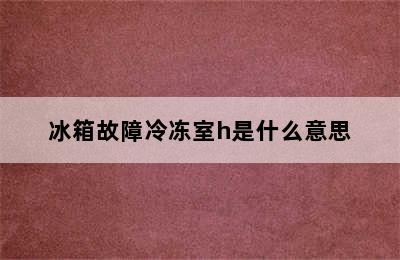 冰箱故障冷冻室h是什么意思